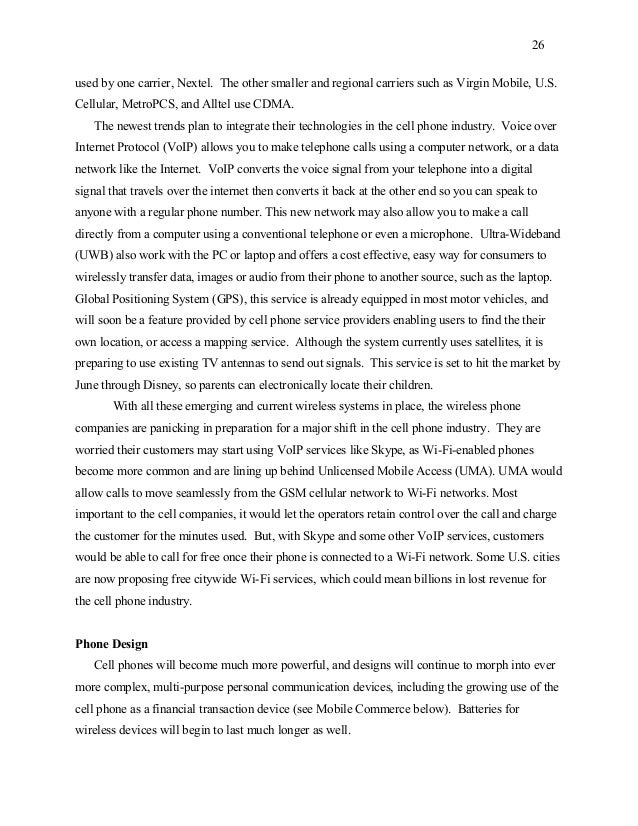 26

used by one carrier, Nextel. The other smaller and regional carriers such as Virgin Mobile, U.S. Cellular, MetroPCS, and Alltel use CDMA.

The newest trends plan to integrate their technologies in the cell phone industry. Voice over Internet Protocol (VoIP) allows you to make telephone calls using a computer network, or a data network like the Internet. VoIP converts the voice signal from your telephone into a digital signal that travels over the internet then converts it back at the other end so you can speak to anyone with a regular phone number. This new network may also allow you to make a call directly from a computer using a conventional telephone or even a microphone. Ultra-Wideband (UWB) also work with the PC or laptop and offers a cost effective, easy way for consumers to wirelessly transfer data, images or audio from their phone to another source, such as the laptop. Global Positioning System (GPS), this service is already equipped in most motor vehicles, and will soon be a feature provided by cell phone service providers enabling users to find the their own location, or access a mapping service. Although the system currently uses satellites, it is preparing to use existing TV antennas to send out signals. This service is set to hit the market by June through Disney, so parents can electronically locate their children.

With all these emerging and current wireless systems in place, the wireless phone companies are panicking in preparation for a major shift in the cell phone industry. They are worried their customers may start using VoIP services like Skype, as Wi-Fi-enabled phones become more common and are lining up behind Unlicensed Mobile Access (UMA). UMA would allow calls to move seamlessly from the GSM cellular network to Wi-Fi networks. Most important to the cell companies, it would let the operators retain control over the call and charge the customer for the minutes used. But, with Skype and some other VoIP services, customers would be able to call for free once their phone is connected to a Wi-Fi network. Some U.S. cities are now proposing free citywide Wi-Fi services, which could mean billions in lost revenue for the cell phone industry.

Phone Design

Cell phones will become much more powerful, and designs will continue to morph into ever more complex, multi-purpose personal communication devices, including the growing use of the cell phone as a financial transaction device (see Mobile Commerce below). Batteries for wireless devices will begin to last much longer as well.